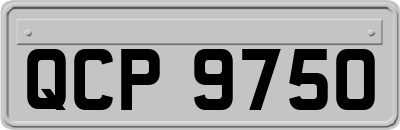 QCP 9750